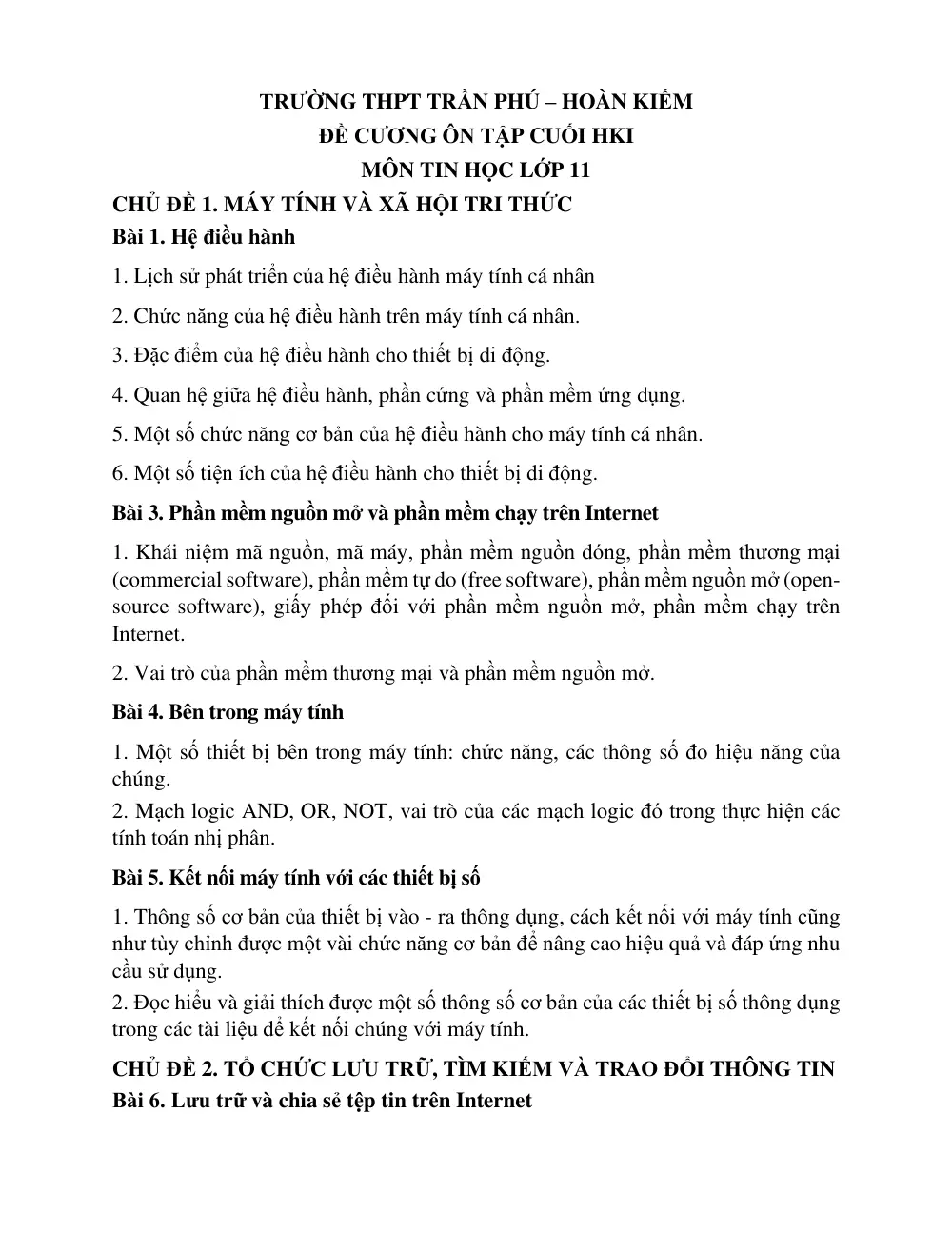 TRƯỜNG THPT TRẦN PHÚ – HOÀN KIẾM
ĐỀ CƯƠNG ÔN TẬP CUỐI HKI
MÔN TIN HỌC LỚP 11

CHỦ ĐỀ 1. MÁY TÍNH VÀ XÃ HỘI TRI THỨC

Bài 1. Hệ điều hành

1. Lịch sử phát triển của hệ điều hành máy tính cá nhân

2. Chức năng của hệ điều hành trên máy tính cá nhân.

3. Đặc điểm của hệ điều hành cho thiết bị di động.

4. Quan hệ giữa hệ điều hành, phần cứng và phần mềm ứng dụng.

5. Một số chức năng cơ bản của hệ điều hành cho máy tính cá nhân.

6. Một số tiện ích của hệ điều hành cho thiết bị di động.

Bài 3. Phần mềm nguồn mở và phần mềm chạy trên Internet

1. Khái niệm mã nguồn, mã máy, phần mềm nguồn đóng, phần mềm thương mại (commercial software), phần mềm tự do (free software), phần mềm nguồn mở (open-source software), giấy phép đối với phần mềm nguồn mở, phần mềm chạy trên Internet.

2. Vai trò của phần mềm thương mại và phần mềm nguồn mở.

Bài 4. Bên trong máy tính

1. Một số thiết bị bên trong máy tính: chức năng, các thông số đo hiệu năng của chúng.

2. Mạch logic AND, OR, NOT, vai trò của các mạch logic đó trong thực hiện các tính toán nhị phân.

Bài 5. Kết nối máy tính với các thiết bị số

1. Thông số cơ bản của thiết bị vào - ra thông dụng, cách kết nối với máy tính cũng như tùy chỉnh được một vài chức năng cơ bản để nâng cao hiệu quả và đáp ứng nhu cầu sử dụng.

2. Đọc hiểu và giải thích được một số thông số cơ bản của các thiết bị số thông dụng trong các tài liệu để kết nối chúng với máy tính.

CHỦ ĐỀ 2. TỔ CHỨC LƯU TRỮ, TÌM KIẾM VÀ TRAO ĐỔI THÔNG TIN

Bài 6. Lưu trữ và chia sẻ tệp tin trên Internet